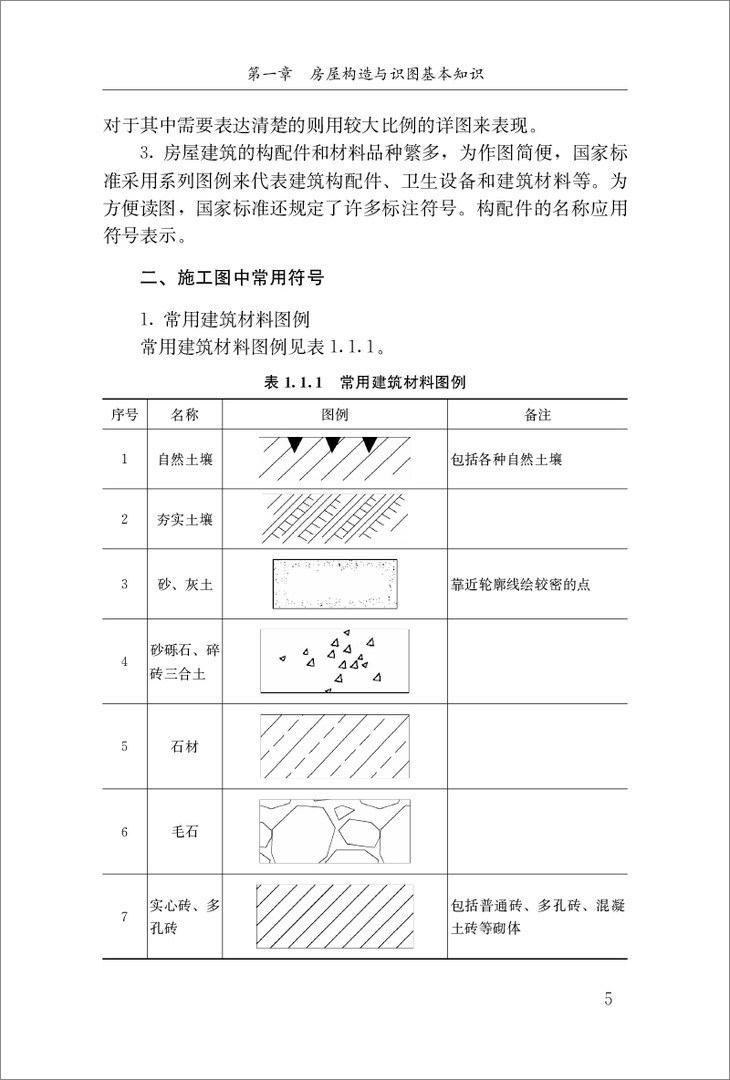 第一章　房屋构造与识图基本知识

对于其中需要表达清楚的则用较大比例的详图来表现。

3. 房屋建筑的构配件和材料品种繁多，为作图简便，国家标准采用系列图例来代表建筑构配件、卫生设备和建筑材料等。为方便读图，国家标准还规定了许多标注符号。构配件的名称应用符号表示。

二、施工图中常用符号

1. 常用建筑材料图例

常用建筑材料图例见表 1.1.1。

表 1.1.1　常用建筑材料图例

| 序号 | 名称 | 图例 | 备注 |
|---|---|---|---|
| 1 | 自然土壤 | | 包括各种自然土壤 |
| 2 | 夯实土壤 | | |
| 3 | 砂、灰土 | | 靠近轮廓线绘较密的点 |
| 4 | 砂砾石、碎砖三合土 | | |
| 5 | 石材 | | |
| 6 | 毛石 | | |
| 7 | 实心砖、多孔砖 | | 包括普通砖、多孔砖、混凝土砖等砌体 |

5